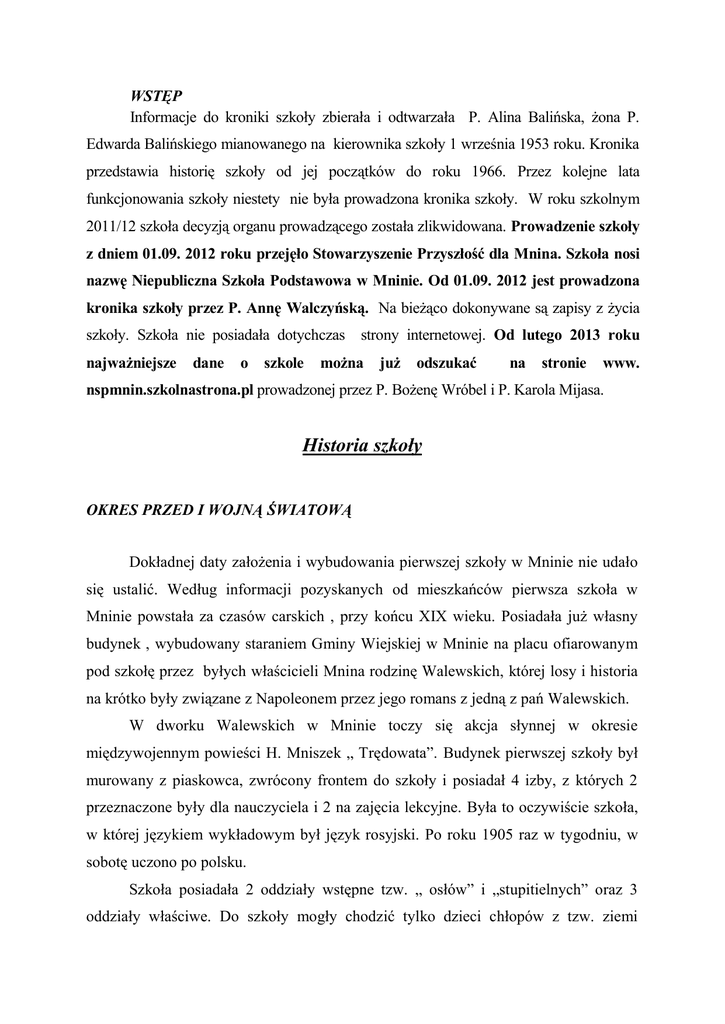 WSTĘP

Informacje do kroniki szkoły zbierała i odtwarzała P. Alina Balińska, żona P. Edwarda Balińskiego mianowanego na kierownika szkoły 1 września 1953 roku. Kronika przedstawia historię szkoły od jej początków do roku 1966. Przez kolejne lata funkcjonowania szkoły niestety nie była prowadzona kronika szkoły. W roku szkolnym 2011/12 szkoła decyzją organu prowadzącego została zlikwidowana. Prowadzenie szkoły z dniem 01.09. 2012 roku przejęło Stowarzyszenie Przyszłość dla Mnina. Szkoła nosi nazwę Niepubliczna Szkoła Podstawowa w Mninie. Od 01.09. 2012 jest prowadzona kronika szkoły przez P. Annę Walczyńską. Na bieżąco dokonywane są zapisy z życia szkoły. Szkoła nie posiadała dotychczas strony internetowej. Od lutego 2013 roku najważniejsze dane o szkole można już odszukać na stronie www. nspmnin.szkolnastrona.pl prowadzonej przez P. Bożenę Wróbel i P. Karola Mijasa.

Historia szkoły

OKRES PRZED I WOJNĄ ŚWIATOWĄ

Dokładnej daty założenia i wybudowania pierwszej szkoły w Mninie nie udało się ustalić. Według informacji pozyskanych od mieszkańców pierwsza szkoła w Mninie powstała za czasów carskich , przy końcu XIX wieku. Posiadała już własny budynek , wybudowany staraniem Gminy Wiejskiej w Mninie na placu ofiarowanym pod szkołę przez byłych właścicieli Mnina rodzinę Walewskich, której losy i historia na krótko były związane z Napoleonem przez jego romans z jedną z pań Walewskich.

W dworku Walewskich w Mninie toczy się akcja słynnej w okresie międzywojennym powieści H. Mniszek „ Trędowata”. Budynek pierwszej szkoły był murowany z piaskowca, zwrócony frontem do szkoły i posiadał 4 izby, z których 2 przeznaczone były dla nauczyciela i 2 na zajęcia lekcyjne. Była to oczywiście szkoła, w której językiem wykładowym był język rosyjski. Po roku 1905 raz w tygodniu, w sobotę uczono po polsku.

Szkoła posiadała 2 oddziały wstępne tzw. „ osłów” i „stupitielnych” oraz 3 oddziały właściwe. Do szkoły mogły chodzić tylko dzieci chłopów z tzw. ziemi